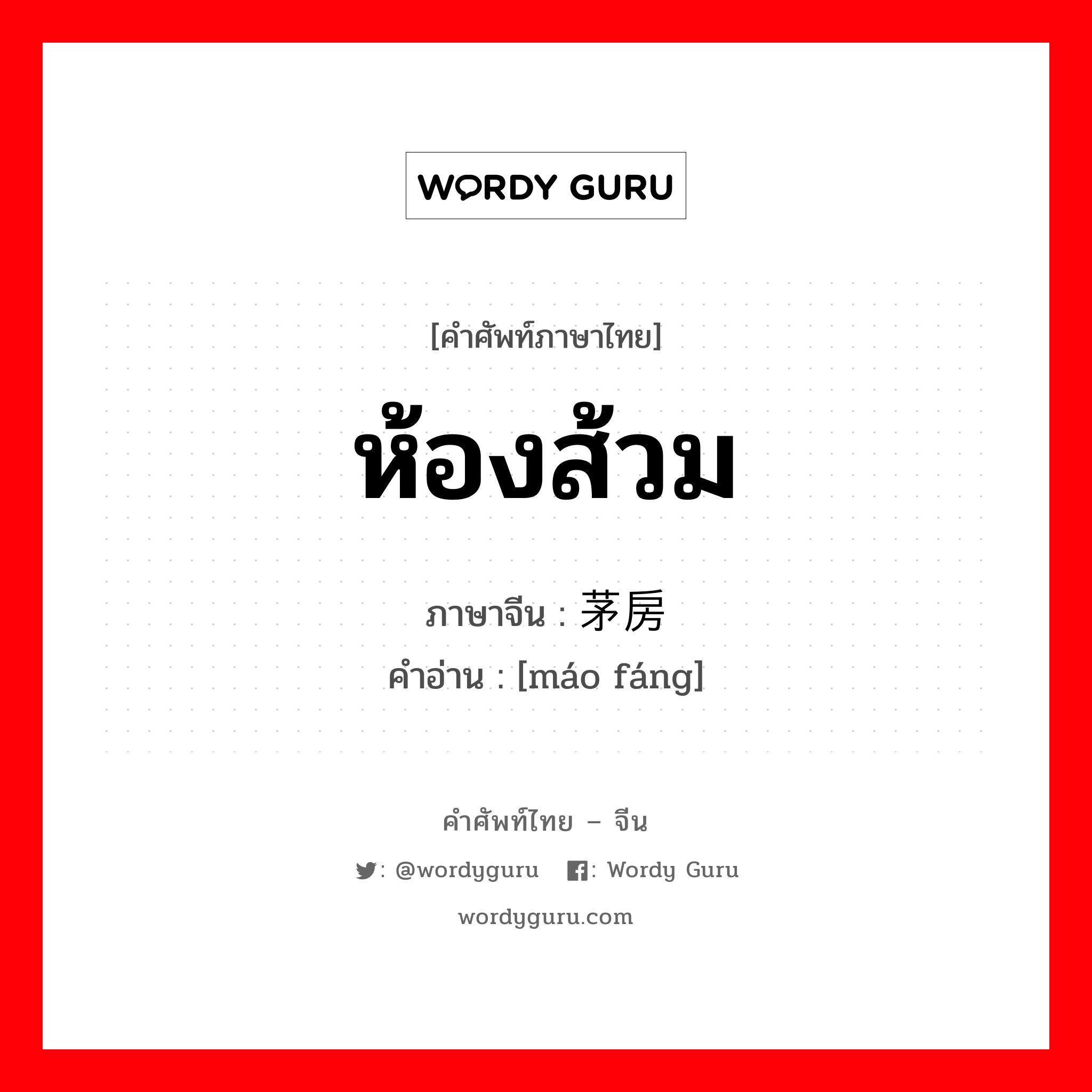 WORDY GURU

[คำศัพท์ภาษาไทย]

ห้องส้วม

ภาษาจีน : 茅房
คำอ่าน : [máo fáng]

คำศัพท์ไทย – จีน

: @wordyguru : Wordy Guru

wordyguru.com